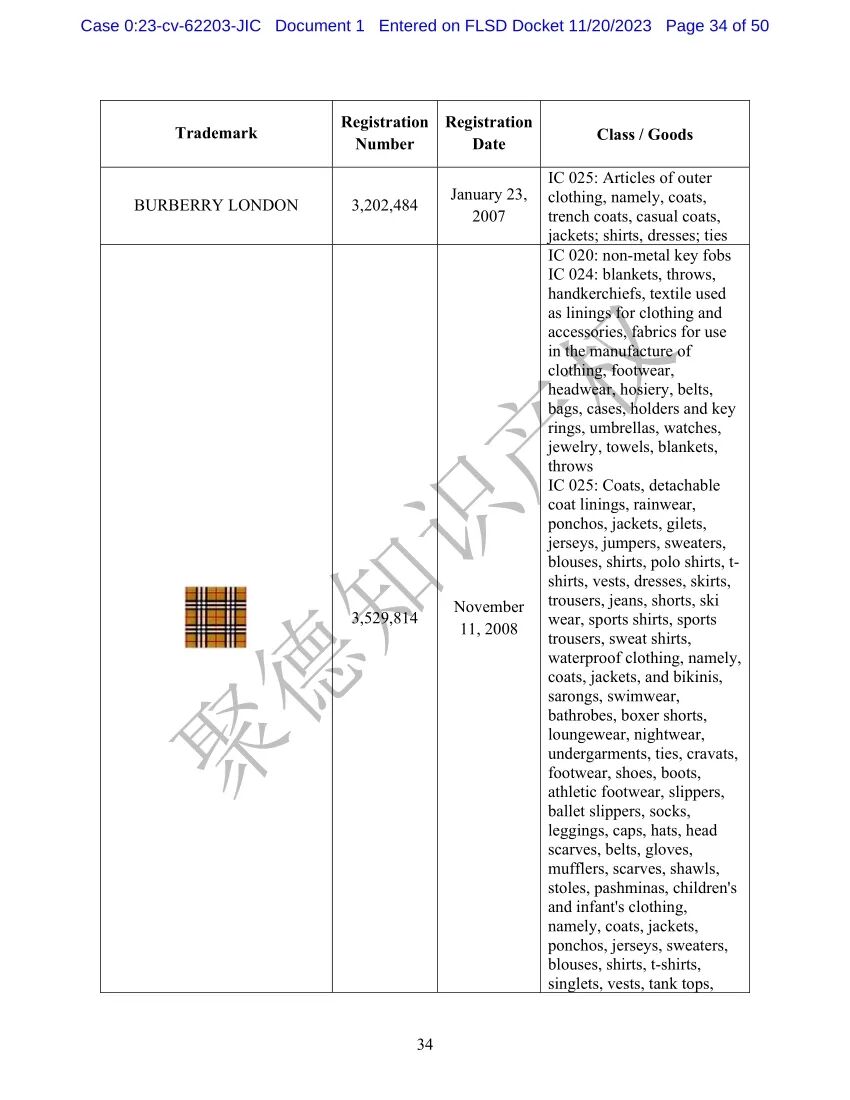 Case 0:23-cv-62203-JIC Document 1 Entered on FLSD Docket 11/20/2023 Page 34 of 50

| Trademark | Registration Number | Registration Date | Class / Goods |
|---|---|---|---|
| BURBERRY LONDON | 3,202,484 | January 23, 2007 | IC 025: Articles of outer clothing, namely, coats, trench coats, casual coats, jackets; shirts, dresses; ties |
| | 3,529,814 | November 11, 2008 | IC 020: non-metal key fobs IC 024: blankets, throws, handkerchiefs, textile used as linings for clothing and accessories, fabrics for use in the manufacture of clothing, footwear, headwear, hosiery, belts, bags, cases, holders and key rings, umbrellas, watches, jewelry, towels, blankets, throws IC 025: Coats, detachable coat linings, rainwear, ponchos, jackets, gilets, jerseys, jumpers, sweaters, blouses, shirts, polo shirts, t-shirts, vests, dresses, skirts, trousers, jeans, shorts, ski wear, sports shirts, sports trousers, sweat shirts, waterproof clothing, namely, coats, jackets, and bikinis, sarongs, swimwear, bathrobes, boxer shorts, loungewear, nightwear, undergarments, ties, cravats, footwear, shoes, boots, athletic footwear, slippers, ballet slippers, socks, leggings, caps, hats, head scarves, belts, gloves, mufflers, scarves, shawls, stoles, pashminas, children's and infant's clothing, namely, coats, jackets, ponchos, jerseys, sweaters, blouses, shirts, t-shirts, singlets, vests, tank tops, |

聚德知识产权

34